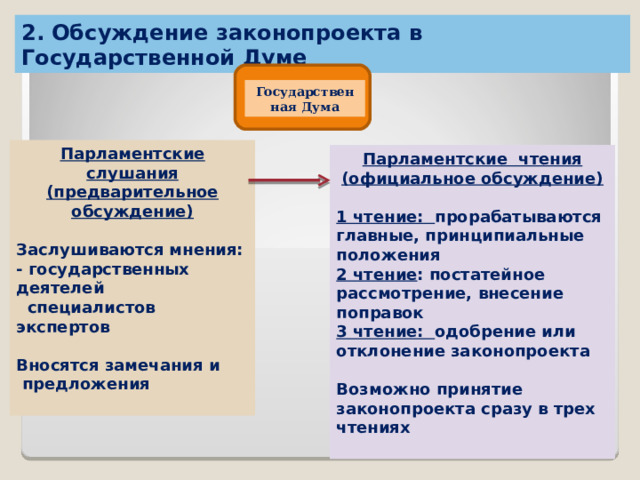 2. Обсуждение законопроекта в Государственной Думе

Государствен ная Дума

Парламентские слушания (предварительное обсуждение)

Заслушиваются мнения:
- государственных деятелей
специалистов
экспертов

Вносятся замечания и предложения

Парламентские чтения (официальное обсуждение)

1 чтение: прорабатываются главные, принципиальные положения
2 чтение: постатейное рассмотрение, внесение поправок
3 чтение: одобрение или отклонение законопроекта

Возможно принятие законопроекта сразу в трех чтениях